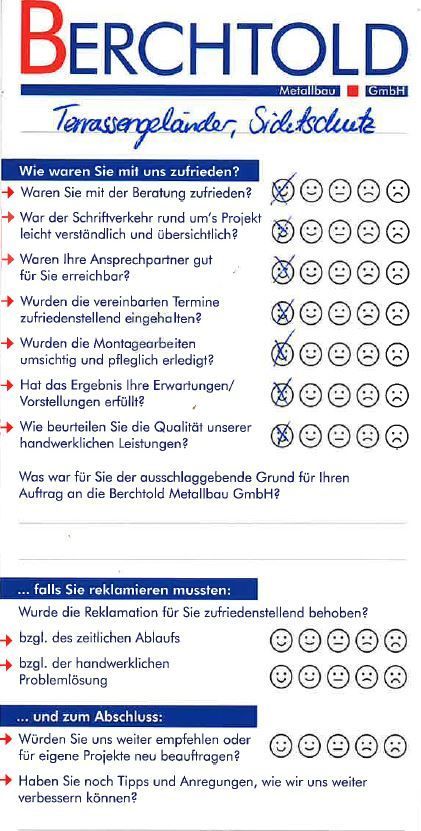 BERCHTOLD
Metallbau GmbH

Terrassengeländer, Sichtschutz

Wie waren Sie mit uns zufrieden?

Waren Sie mit der Beratung zufrieden?

War der Schriftverkehr rund um's Projekt leicht verständlich und übersichtlich?

Waren Ihre Ansprechpartner gut für Sie erreichbar?

Wurden die vereinbarten Termine zufriedenstellend eingehalten?

Wurden die Montagearbeiten umsichtig und pfleglich erledigt?

Hat das Ergebnis Ihre Erwartungen/ Vorstellungen erfüllt?

Wie beurteilen Sie die Qualität unserer handwerklichen Leistungen?

Was war für Sie der ausschlaggebende Grund für Ihren Auftrag an die Berchtold Metallbau GmbH?

... falls Sie reklamieren mussten:

Wurde die Reklamation für Sie zufriedenstellend behoben?

bzgl. des zeitlichen Ablaufs

bzgl. der handwerklichen Problemlösung

... und zum Abschluss:

Würden Sie uns weiter empfehlen oder für eigene Projekte neu beauftragen?

Haben Sie noch Tipps und Anregungen, wie wir uns weiter verbessern können?